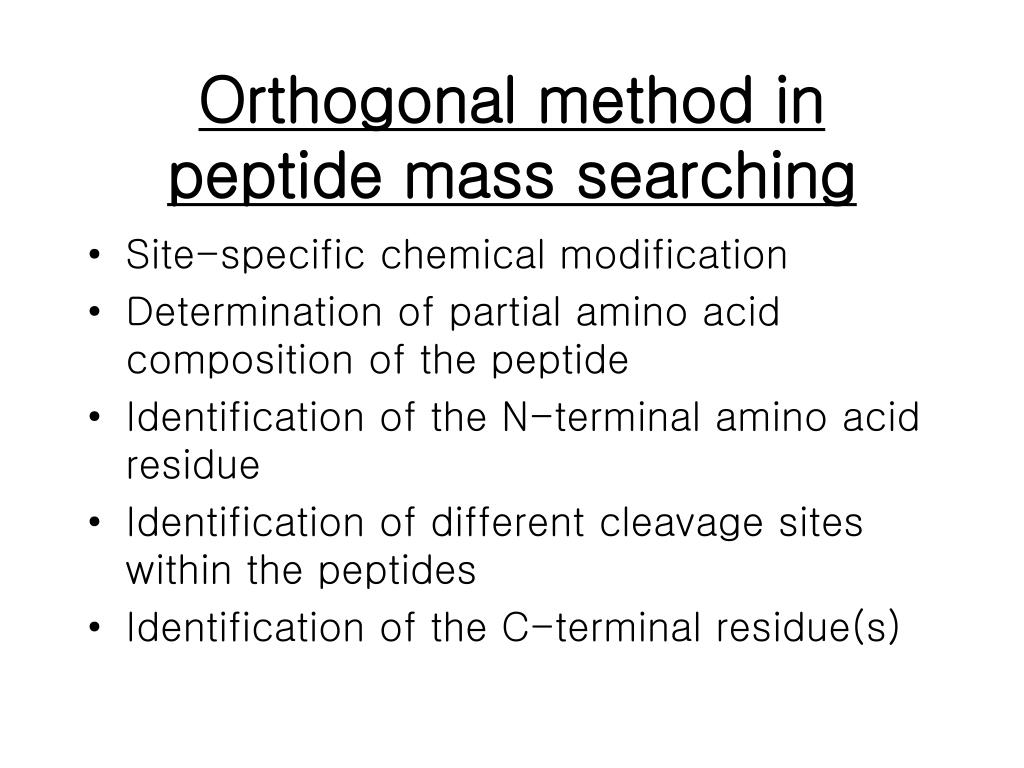 Orthogonal method in peptide mass searching

• Site-specific chemical modification
• Determination of partial amino acid composition of the peptide
• Identification of the N-terminal amino acid residue
• Identification of different cleavage sites within the peptides
• Identification of the C-terminal residue(s)